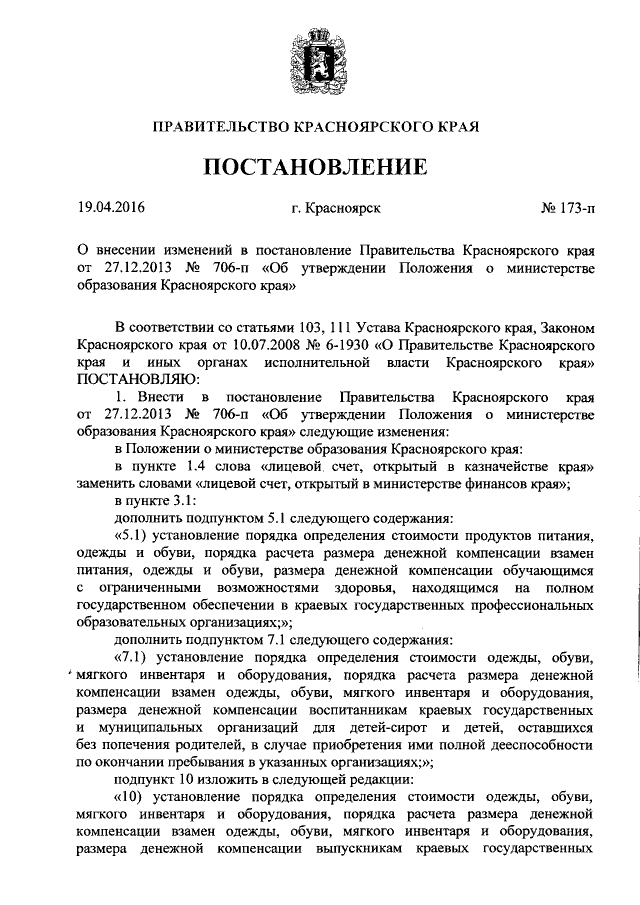 ПРАВИТЕЛЬСТВО КРАСНОЯРСКОГО КРАЯ

ПОСТАНОВЛЕНИЕ

19.04.2016 г. Красноярск № 173-п

О внесении изменений в постановление Правительства Красноярского края от 27.12.2013 № 706-п «Об утверждении Положения о министерстве образования Красноярского края»

В соответствии со статьями 103, 111 Устава Красноярского края, Законом Красноярского края от 10.07.2008 № 6-1930 «О Правительстве Красноярского края и иных органах исполнительной власти Красноярского края» ПОСТАНОВЛЯЮ:

1. Внести в постановление Правительства Красноярского края от 27.12.2013 № 706-п «Об утверждении Положения о министерстве образования Красноярского края» следующие изменения:

в Положении о министерстве образования Красноярского края:

в пункте 1.4 слова «лицевой счет, открытый в казначействе края» заменить словами «лицевой счет, открытый в министерстве финансов края»;

в пункте 3.1:

дополнить подпунктом 5.1 следующего содержания:

«5.1) установление порядка определения стоимости продуктов питания, одежды и обуви, порядка расчета размера денежной компенсации взамен питания, одежды и обуви, размера денежной компенсации обучающимся с ограниченными возможностями здоровья, находящимся на полном государственном обеспечении в краевых государственных профессиональных образовательных организациях;»;

дополнить подпунктом 7.1 следующего содержания:

«7.1) установление порядка определения стоимости одежды, обуви, мягкого инвентаря и оборудования, порядка расчета размера денежной компенсации взамен одежды, обуви, мягкого инвентаря и оборудования, размера денежной компенсации воспитанникам краевых государственных и муниципальных организаций для детей-сирот и детей, оставшихся без попечения родителей, в случае приобретения ими полной дееспособности по окончании пребывания в указанных организациях;»;

подпункт 10 изложить в следующей редакции:

«10) установление порядка определения стоимости одежды, обуви, мягкого инвентаря и оборудования, порядка расчета размера денежной компенсации взамен одежды, обуви, мягкого инвентаря и оборудования, размера денежной компенсации выпускникам краевых государственных